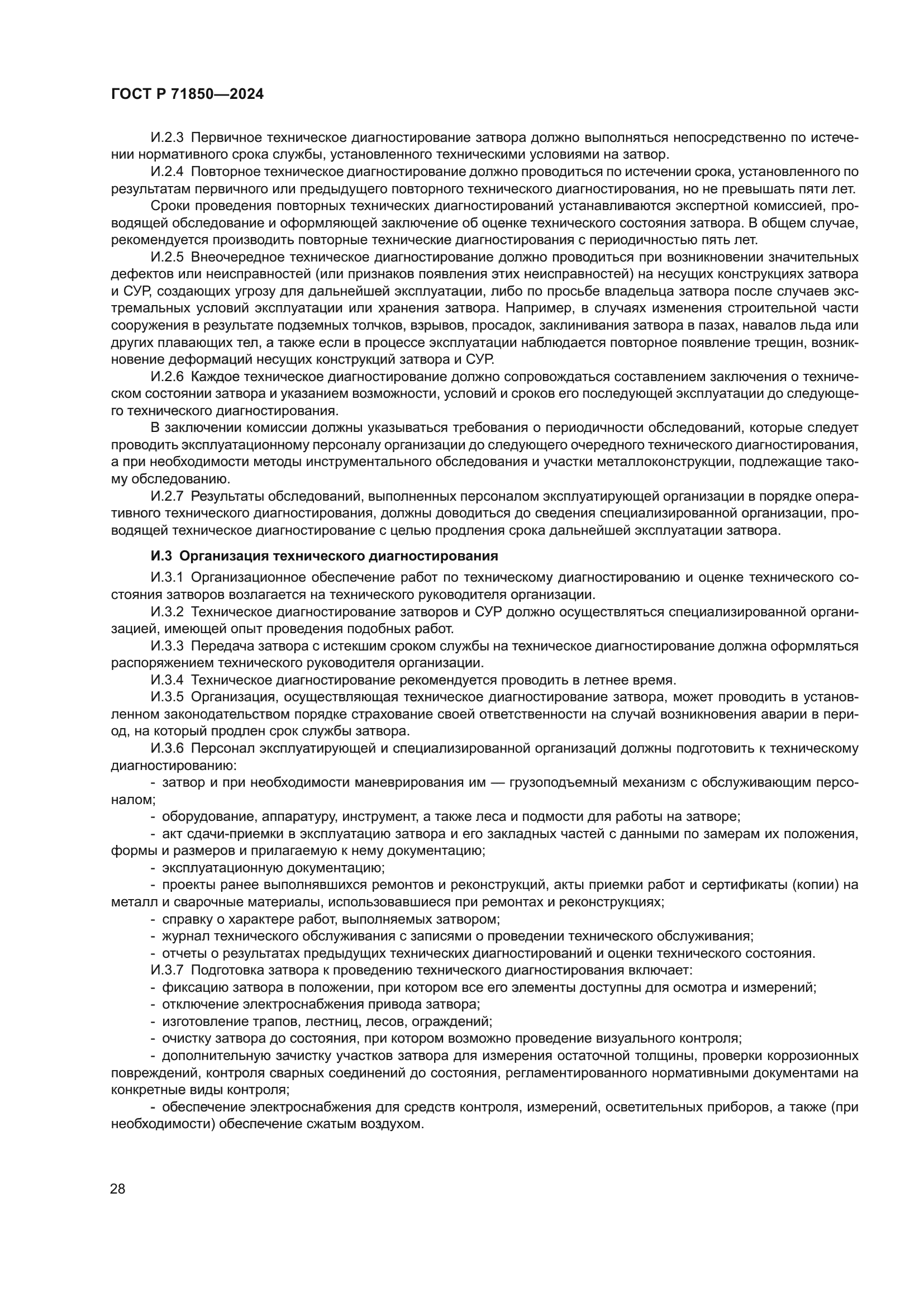 ГОСТ Р 71850—2024

И.2.3 Первичное техническое диагностирование затвора должно выполняться непосредственно по истечении нормативного срока службы, установленного техническими условиями на затвор.

И.2.4 Повторное техническое диагностирование должно проводиться по истечении срока, установленного по результатам первичного или предыдущего повторного технического диагностирования, но не превышать пяти лет.

Сроки проведения повторных технических диагностирований устанавливаются экспертной комиссией, проводящей обследование и оформляющей заключение об оценке технического состояния затвора. В общем случае, рекомендуется производить повторные технические диагностирования с периодичностью пять лет.

И.2.5 Внеочередное техническое диагностирование должно проводиться при возникновении значительных дефектов или неисправностей (или признаков появления этих неисправностей) на несущих конструкциях затвора и СУР, создающих угрозу для дальнейшей эксплуатации, либо по просьбе владельца затвора после случаев экстремальных условий эксплуатации или хранения затвора. Например, в случаях изменения строительной части сооружения в результате подземных толчков, взрывов, просадок, заклинивания затвора в пазах, навалов льда или других плавающих тел, а также если в процессе эксплуатации наблюдается повторное появление трещин, возникновение деформаций несущих конструкций затвора и СУР.

И.2.6 Каждое техническое диагностирование должно сопровождаться составлением заключения о техническом состоянии затвора и указанием возможности, условий и сроков его последующей эксплуатации до следующего технического диагностирования.

В заключении комиссии должны указываться требования о периодичности обследований, которые следует проводить эксплуатационному персоналу организации до следующего очередного технического диагностирования, а при необходимости методы инструментального обследования и участки металлоконструкции, подлежащие такому обследованию.

И.2.7 Результаты обследований, выполненных персоналом эксплуатирующей организации в порядке оперативного технического диагностирования, должны доводиться до сведения специализированной организации, проводящей техническое диагностирование с целью продления срока дальнейшей эксплуатации затвора.

И.3 Организация технического диагностирования

И.3.1 Организационное обеспечение работ по техническому диагностированию и оценке технического состояния затворов возлагается на технического руководителя организации.

И.3.2 Техническое диагностирование затворов и СУР должно осуществляться специализированной организацией, имеющей опыт проведения подобных работ.

И.3.3 Передача затвора с истекшим сроком службы на техническое диагностирование должна оформляться распоряжением технического руководителя организации.

И.3.4 Техническое диагностирование рекомендуется проводить в летнее время.

И.3.5 Организация, осуществляющая техническое диагностирование затвора, может проводить в установленном законодательством порядке страхование своей ответственности на случай возникновения аварии в период, на который продлен срок службы затвора.

И.3.6 Персонал эксплуатирующей и специализированной организаций должны подготовить к техническому диагностированию:

- затвор и при необходимости маневрирования им — грузоподъемный механизм с обслуживающим персоналом;

- оборудование, аппаратуру, инструмент, а также леса и подмости для работы на затворе;

- акт сдачи-приемки в эксплуатацию затвора и его закладных частей с данными по замерам их положения, формы и размеров и прилагаемую к нему документацию;

- эксплуатационную документацию;

- проекты ранее выполнявшихся ремонтов и реконструкций, акты приемки работ и сертификаты (копии) на металл и сварочные материалы, использовавшиеся при ремонтах и реконструкциях;

- справку о характере работ, выполняемых затвором;

- журнал технического обслуживания с записями о проведении технического обслуживания;

- отчеты о результатах предыдущих технических диагностирований и оценки технического состояния.

И.3.7 Подготовка затвора к проведению технического диагностирования включает:

- фиксацию затвора в положении, при котором все его элементы доступны для осмотра и измерений;

- отключение электроснабжения привода затвора;

- изготовление трапов, лестниц, лесов, ограждений;

- очистку затвора до состояния, при котором возможно проведение визуального контроля;

- дополнительную зачистку участков затвора для измерения остаточной толщины, проверки коррозионных повреждений, контроля сварных соединений до состояния, регламентированного нормативными документами на конкретные виды контроля;

- обеспечение электроснабжения для средств контроля, измерений, осветительных приборов, а также (при необходимости) обеспечение сжатым воздухом.

28